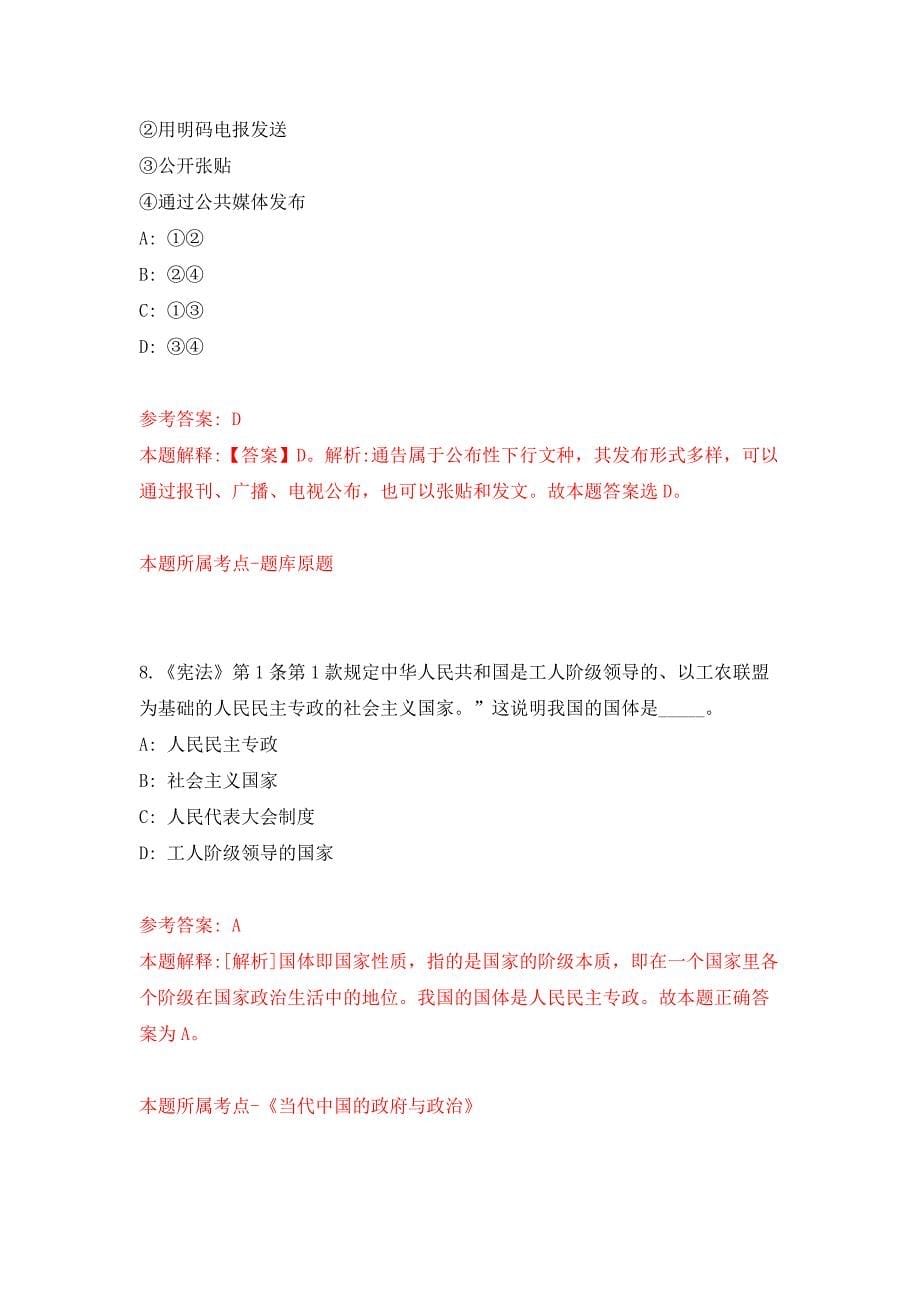 ②用明码电报发送

③公开张贴

④通过公共媒体发布

A: ①②

B: ②④

C: ①③

D: ③④

参考答案: D

本题解释:【答案】D。解析:通告属于公布性下行文种，其发布形式多样，可以通过报刊、广播、电视公布，也可以张贴和发文。故本题答案选D。

本题所属考点-题库原题

8. 《宪法》第1条第1款规定中华人民共和国是工人阶级领导的、以工农联盟为基础的人民民主专政的社会主义国家。”这说明我国的国体是_____。

A: 人民民主专政

B: 社会主义国家

C: 人民代表大会制度

D: 工人阶级领导的国家

参考答案: A

本题解释:[解析]国体即国家性质，指的是国家的阶级本质，即在一个国家里各个阶级在国家政治生活中的地位。我国的国体是人民民主专政。故本题正确答案为A。

本题所属考点-《当代中国的政府与政治》